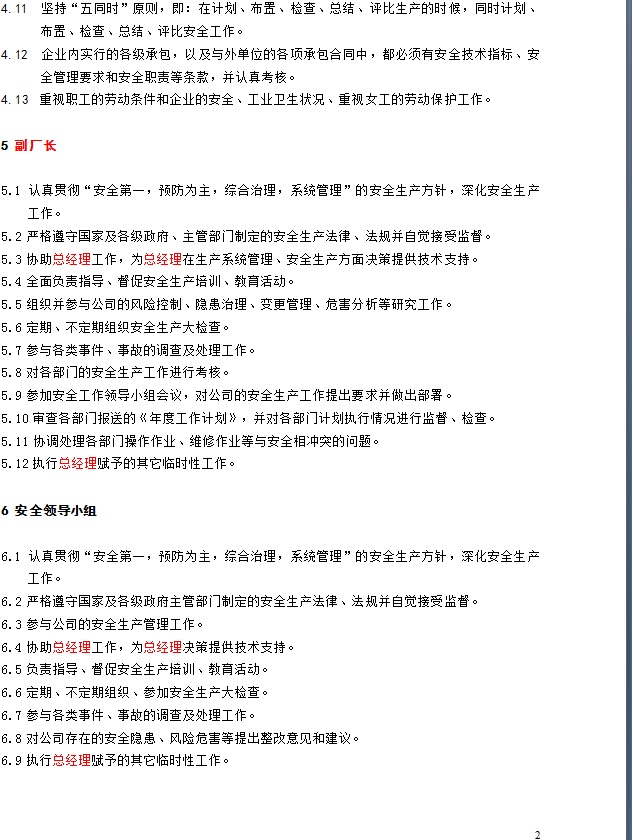 4.11 坚持“五同时”原则，即：在计划、布置、检查、总结、评比生产的时候，同时计划、布置、检查、总结、评比安全工作。

4.12 企业内实行的各级承包，以及与外单位的各项承包合同中，都必须有安全技术指标、安全管理要求和安全职责等条款，并认真考核。

4.13 重视职工的劳动条件和企业的安全、工业卫生状况、重视女工的劳动保护工作。

5 副厂长

5.1 认真贯彻“安全第一，预防为主，综合治理，系统管理”的安全生产方针，深化安全生产工作。

5.2 严格遵守国家及各级政府、主管部门制定的安全生产法律、法规并自觉接受监督。

5.3 协助总经理工作，为总经理在生产系统管理、安全生产方面决策提供技术支持。

5.4 全面负责指导、督促安全生产培训、教育活动。

5.5 组织并参与公司的风险控制、隐患治理、变更管理、危害分析等研究工作。

5.6 定期、不定期组织安全生产大检查。

5.7 参与各类事件、事故的调查及处理工作。

5.8 对各部门的安全生产工作进行考核。

5.9 参加安全工作领导小组会议，对公司的安全生产工作提出要求并做出部署。

5.10 审查各部门报送的《年度工作计划》，并对各部门计划执行情况进行监督、检查。

5.11 协调处理各部门操作作业、维修作业等与安全相冲突的问题。

5.12 执行总经理赋予的其它临时性工作。

6 安全领导小组

6.1 认真贯彻“安全第一，预防为主，综合治理，系统管理”的安全生产方针，深化安全生产工作。

6.2 严格遵守国家及各级政府主管部门制定的安全生产法律、法规并自觉接受监督。

6.3 参与公司的安全生产管理工作。

6.4 协助总经理工作，为总经理决策提供技术支持。

6.5 负责指导、督促安全生产培训、教育活动。

6.6 定期、不定期组织、参加安全生产大检查。

6.7 参与各类事件、事故的调查及处理工作。

6.8 对公司存在的安全隐患、风险危害等提出整改意见和建议。

6.9 执行总经理赋予的其它临时性工作。

2